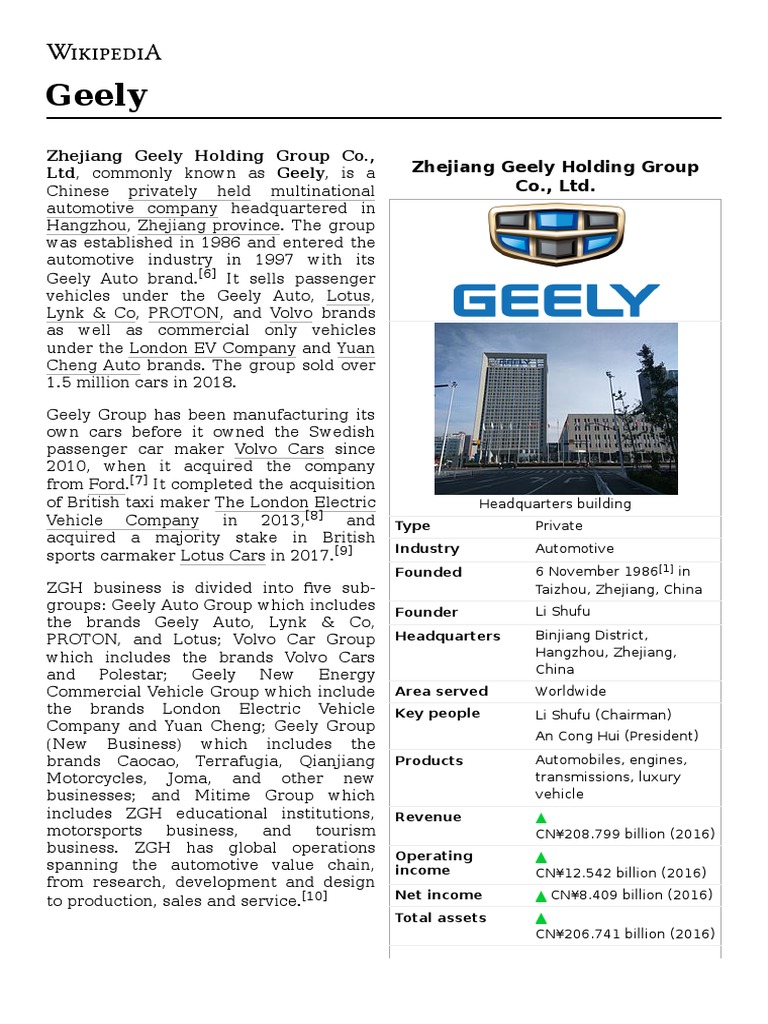 WIKIPEDIA

Geely

Zhejiang Geely Holding Group Co., Ltd, commonly known as Geely, is a Chinese privately held multinational automotive company headquartered in Hangzhou, Zhejiang province. The group was established in 1986 and entered the automotive industry in 1997 with its Geely Auto brand.[6] It sells passenger vehicles under the Geely Auto, Lotus, Lynk & Co, PROTON, and Volvo brands as well as commercial only vehicles under the London EV Company and Yuan Cheng Auto brands. The group sold over 1.5 million cars in 2018.

Geely Group has been manufacturing its own cars before it owned the Swedish passenger car maker Volvo Cars since 2010, when it acquired the company from Ford.[7] It completed the acquisition of British taxi maker The London Electric Vehicle Company in 2013,[8] and acquired a majority stake in British sports carmaker Lotus Cars in 2017.[9]

ZGH business is divided into five sub-groups: Geely Auto Group which includes the brands Geely Auto, Lynk & Co, PROTON, and Lotus; Volvo Car Group which includes the brands Volvo Cars and Polestar; Geely New Energy Commercial Vehicle Group which include the brands London Electric Vehicle Company and Yuan Cheng; Geely Group (New Business) which includes the brands Caocao, Terrafugia, Qianjiang Motorcycles, Joma, and other new businesses; and Mitime Group which includes ZGH educational institutions, motorsports business, and tourism business. ZGH has global operations spanning the automotive value chain, from research, development and design to production, sales and service.[10]

Zhejiang Geely Holding Group Co., Ltd.

GEELY

Headquarters building

| Type | Private |
|---|---|
| Industry | Automotive |
| Founded | 6 November 1986[1] in Taizhou, Zhejiang, China |
| Founder | Li Shufu |
| Headquarters | Binjiang District, Hangzhou, Zhejiang, China |
| Area served | Worldwide |
| Key people | Li Shufu (Chairman) An Cong Hui (President) |
| Products | Automobiles, engines, transmissions, luxury vehicle |
| Revenue | ▲ CN¥208.799 billion (2016) |
| Operating income | ▲ CN¥12.542 billion (2016) |
| Net income | ▲ CN¥8.409 billion (2016) |
| Total assets | ▲ CN¥206.741 billion (2016) |